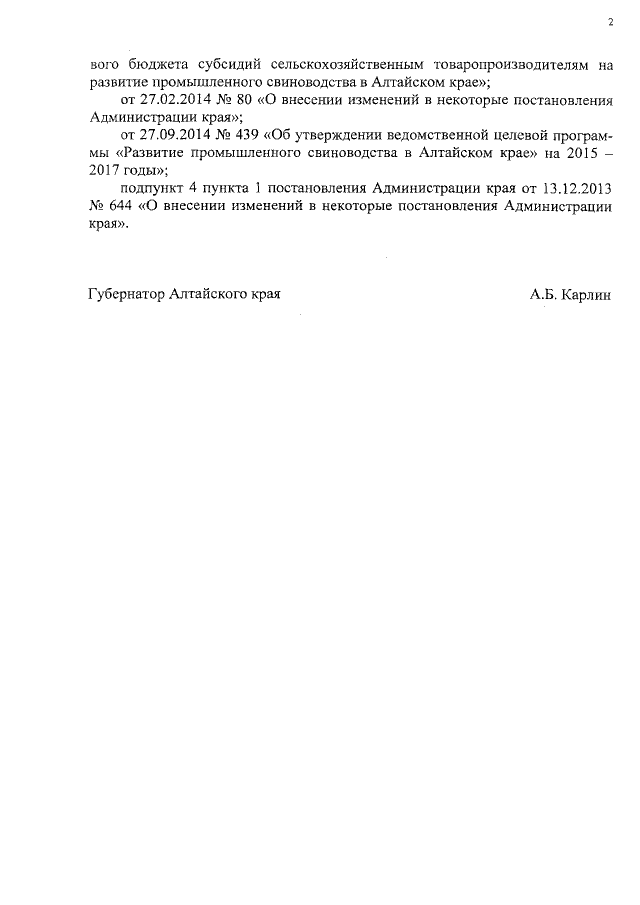 2

вого бюджета субсидий сельскохозяйственным товаропроизводителям на развитие промышленного свиноводства в Алтайском крае»;

от 27.02.2014 № 80 «О внесении изменений в некоторые постановления Администрации края»;

от 27.09.2014 № 439 «Об утверждении ведомственной целевой программы «Развитие промышленного свиноводства в Алтайском крае» на 2015 – 2017 годы»;

подпункт 4 пункта 1 постановления Администрации края от 13.12.2013 № 644 «О внесении изменений в некоторые постановления Администрации края».

Губернатор Алтайского края

А.Б. Карлин